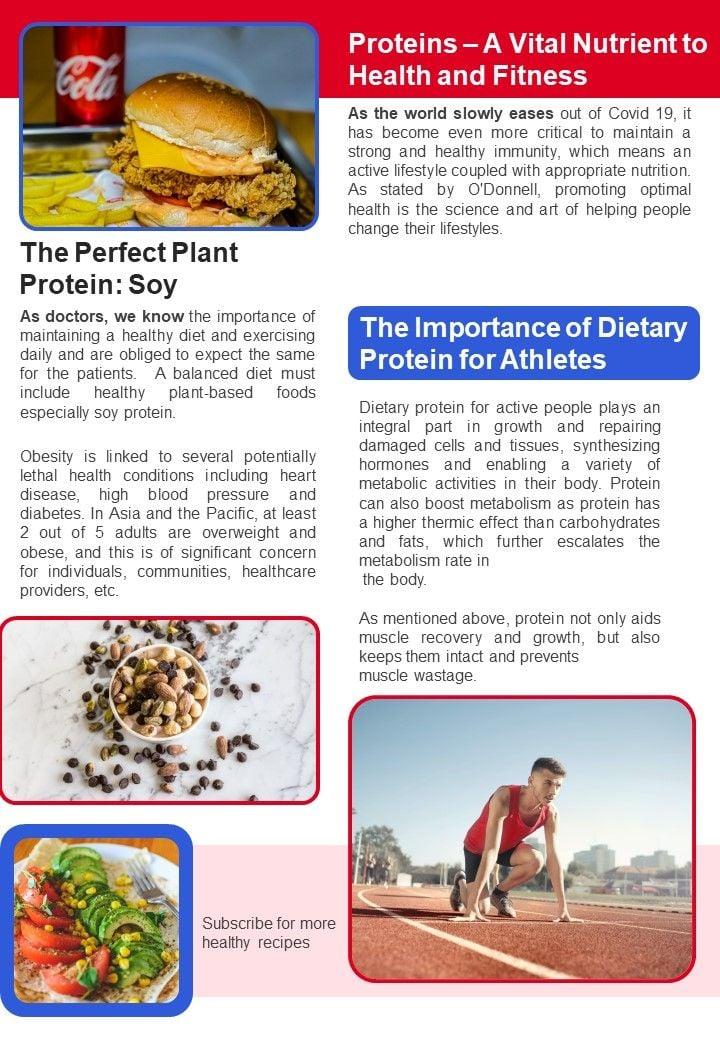 Proteins – A Vital Nutrient to Health and Fitness

As the world slowly eases out of Covid 19, it has become even more critical to maintain a strong and healthy immunity, which means an active lifestyle coupled with appropriate nutrition. As stated by O'Donnell, promoting optimal health is the science and art of helping people change their lifestyles.

The Perfect Plant Protein: Soy

As doctors, we know the importance of maintaining a healthy diet and exercising daily and are obliged to expect the same for the patients. A balanced diet must include healthy plant-based foods especially soy protein.

Obesity is linked to several potentially lethal health conditions including heart disease, high blood pressure and diabetes. In Asia and the Pacific, at least 2 out of 5 adults are overweight and obese, and this is of significant concern for individuals, communities, healthcare providers, etc.

The Importance of Dietary Protein for Athletes

Dietary protein for active people plays an integral part in growth and repairing damaged cells and tissues, synthesizing hormones and enabling a variety of metabolic activities in their body. Protein can also boost metabolism as protein has a higher thermic effect than carbohydrates and fats, which further escalates the metabolism rate in the body.

As mentioned above, protein not only aids muscle recovery and growth, but also keeps them intact and prevents muscle wastage.

Subscribe for more healthy recipes